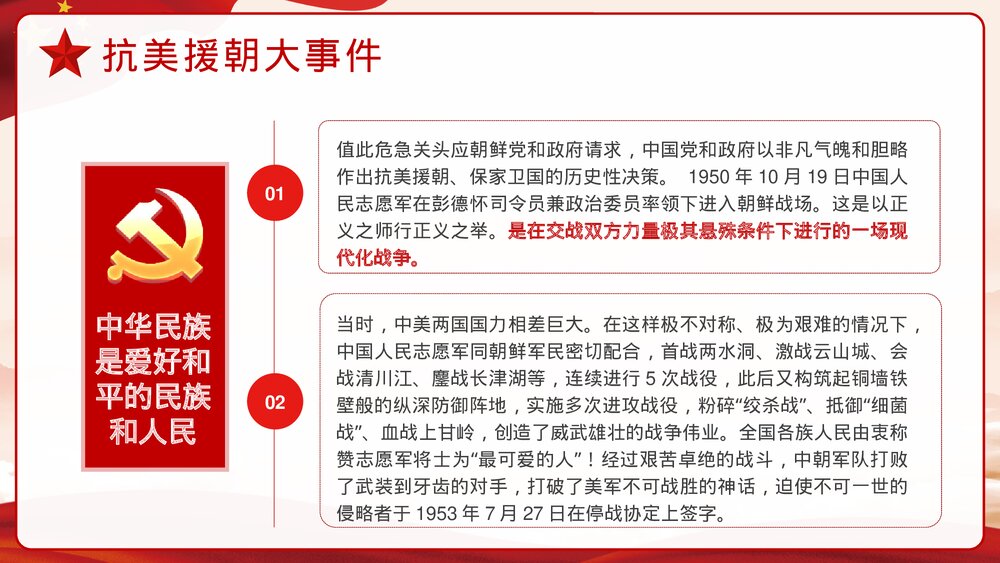 抗美援朝大事件

中华民族是爱好和平的民族和人民

01

值此危急关头应朝鲜党和政府请求，中国党和政府以非凡气魄和胆略作出抗美援朝、保家卫国的历史性决策。 1950 年 10 月 19 日中国人民志愿军在彭德怀司令员兼政治委员率领下进入朝鲜战场。这是以正义之师行正义之举。是在交战双方力量极其悬殊条件下进行的一场现代化战争。

02

当时，中美两国国力相差巨大。在这样极不对称、极为艰难的情况下，中国人民志愿军同朝鲜军民密切配合，首战两水洞、激战云山城、会战清川江、鏖战长津湖等，连续进行 5 次战役，此后又构筑起铜墙铁壁般的纵深防御阵地，实施多次进攻战役，粉碎“绞杀战”、抵御“细菌战”、血战上甘岭，创造了威武雄壮的战争伟业。全国各族人民由衷称赞志愿军将士为“最可爱的人”！经过艰苦卓绝的战斗，中朝军队打败了武装到牙齿的对手，打破了美军不可战胜的神话，迫使不可一世的侵略者于 1953 年 7 月 27 日在停战协定上签字。